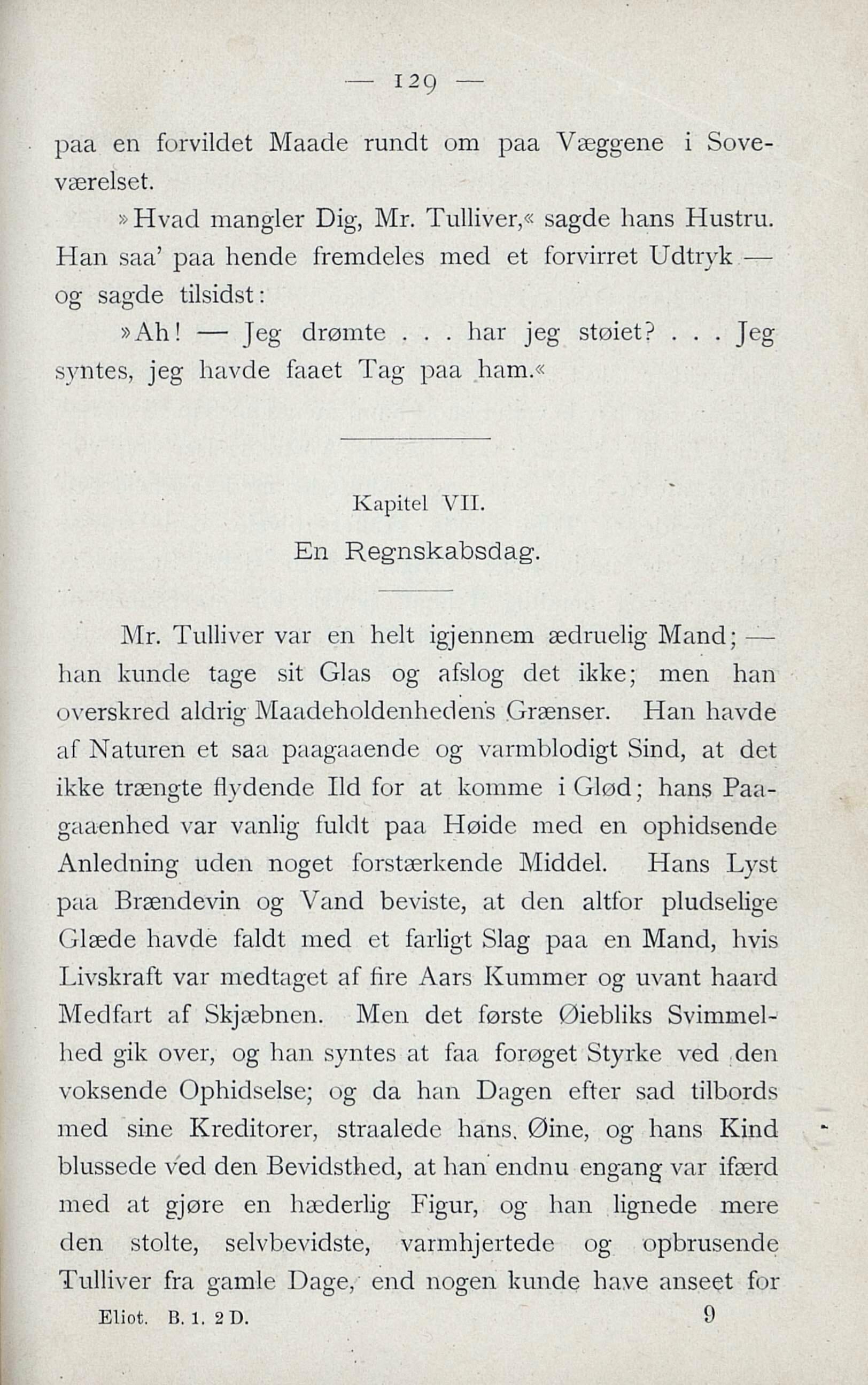 — 129 —

paa en forvildet Maade rundt om paa Væggene i Soveværelset.

»Hvad mangler Dig, Mr. Tulliver,« sagde hans Hustru. Han saa' paa hende fremdeles med et forvirret Udtryk — og sagde tilsidst:

»Ah! — Jeg drømte . . . har jeg støiet? . . . Jeg syntes, jeg havde faaet Tag paa ham.«

Kapitel VII.
En Regnskabsdag.

Mr. Tulliver var en helt igjennem ædruelig Mand; — han kunde tage sit Glas og afslog det ikke; men han overskred aldrig Maadeholdenhedens Grænser. Han havde af Naturen et saa paagaaende og varmblodigt Sind, at det ikke trængte flydende Ild for at komme i Glød; hans Paagaaenhed var vanlig fuldt paa Høide med en ophidsende Anledning uden noget forstærkende Middel. Hans Lyst paa Brændevin og Vand beviste, at den altfor pludselige Glæde havde faldt med et farligt Slag paa en Mand, hvis Livskraft var medtaget af fire Aars Kummer og uvant haard Medfart af Skjæbnen. Men det første Øiebliks Svimmelhed gik over, og han syntes at faa forøget Styrke ved den voksende Ophidselse; og da han Dagen efter sad tilbords med sine Kreditorer, straalede hans Øine, og hans Kind blussede ved den Bevidsthed, at han endnu engang var ifærd med at gjøre en hæderlig Figur, og han lignede mere den stolte, selvbevidste, varmhjertede og opbrusende Tulliver fra gamle Dage, end nogen kunde have anseet for

Eliot. B. 1. 2 D. 9